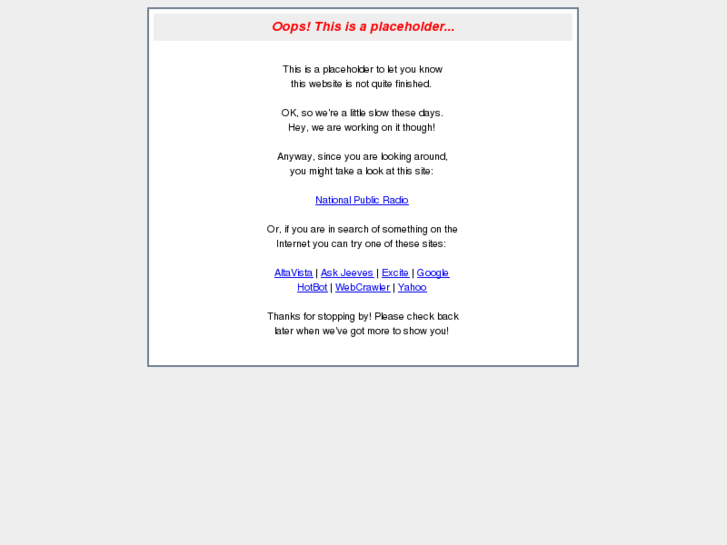 Oops! This is a placeholder...

This is a placeholder to let you know this website is not quite finished.

OK, so we're a little slow these days. Hey, we are working on it though!

Anyway, since you are looking around, you might take a look at this site:

National Public Radio

Or, if you are in search of something on the Internet you can try one of these sites:

AltaVista | Ask Jeeves | Excite | Google
HotBot | WebCrawler | Yahoo

Thanks for stopping by! Please check back later when we've got more to show you!